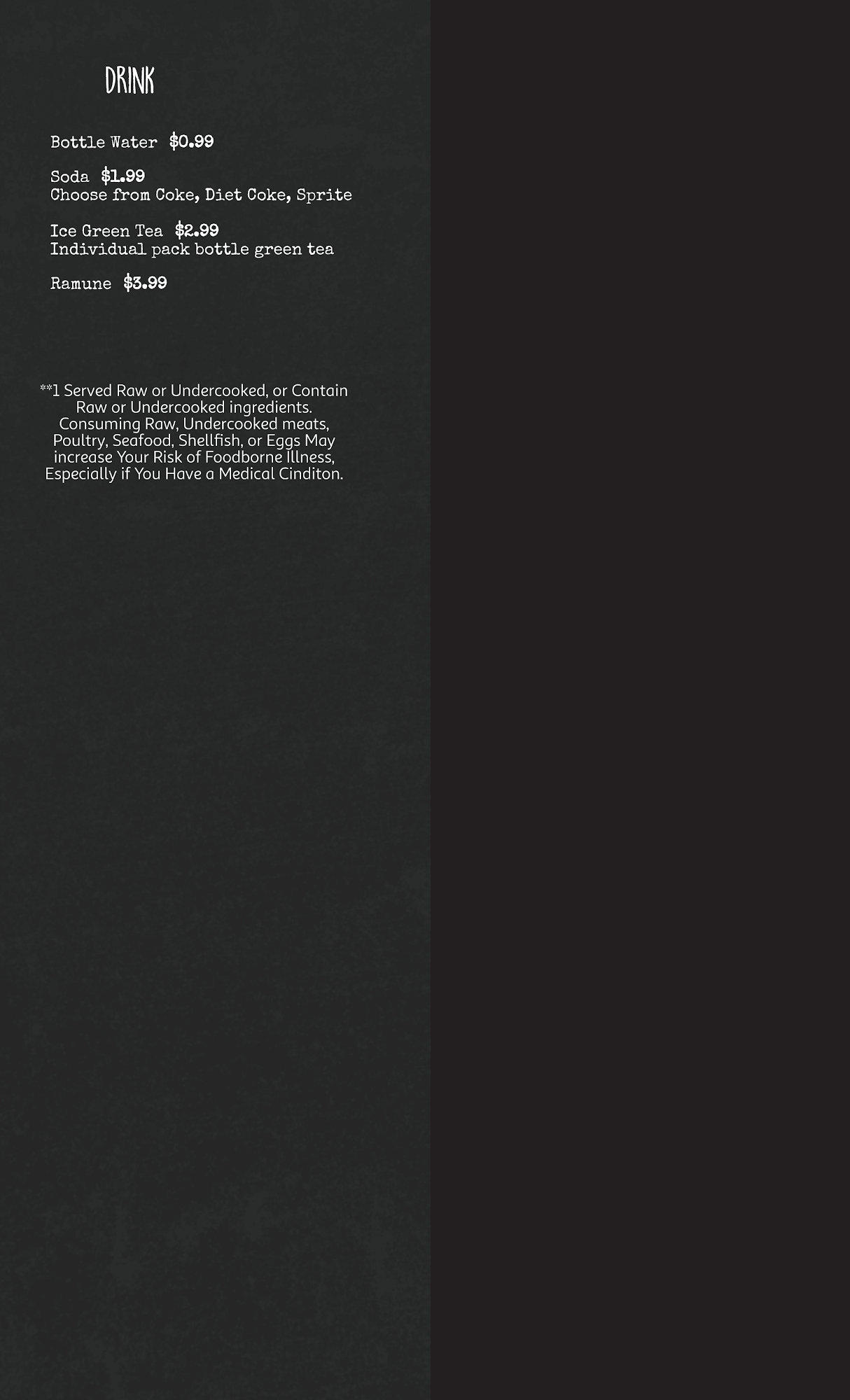 DRINK

Bottle Water $0.99

Soda $1.99
Choose from Coke, Diet Coke, Sprite

Ice Green Tea $2.99
Individual pack bottle green tea

Ramune $3.99

**1 Served Raw or Undercooked, or Contain Raw or Undercooked ingredients. Consuming Raw, Undercooked meats, Poultry, Seafood, Shellfish, or Eggs May increase Your Risk of Foodborne Illness, Especially if You Have a Medical Cinditon.